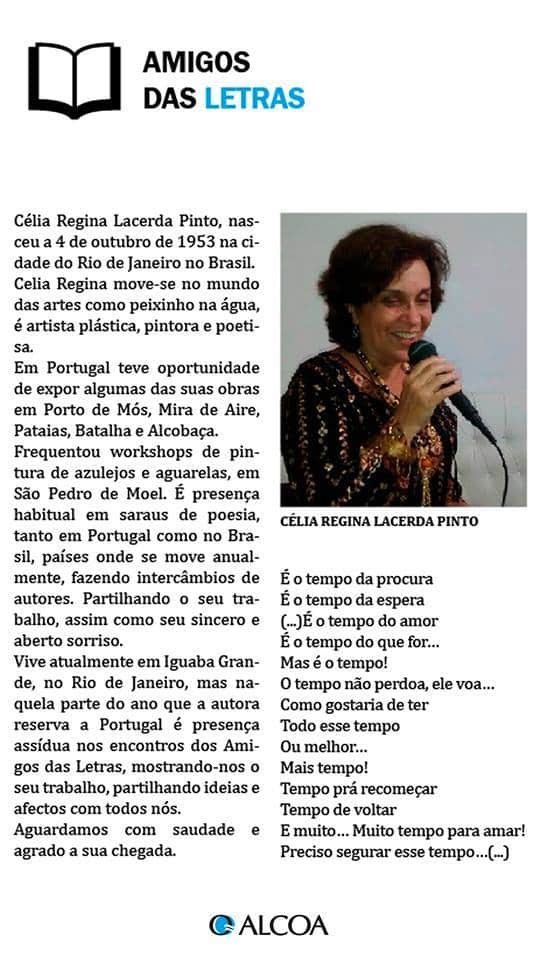 AMIGOS
DAS LETRAS

Célia Regina Lacerda Pinto, nasceu a 4 de outubro de 1953 na cidade do Rio de Janeiro no Brasil.
Celia Regina move-se no mundo das artes como peixinho na água, é artista plástica, pintora e poetisa.
Em Portugal teve oportunidade de expor algumas das suas obras em Porto de Mós, Mira de Aire, Pataias, Batalha e Alcobaça.
Frequentou workshops de pintura de azulejos e aguarelas, em São Pedro de Moel. É presença habitual em saraus de poesia, tanto em Portugal como no Brasil, países onde se move anualmente, fazendo intercâmbios de autores. Partilhando o seu trabalho, assim como seu sincero e aberto sorriso.
Vive atualmente em Iguaba Grande, no Rio de Janeiro, mas naquela parte do ano que a autora reserva a Portugal é presença assídua nos encontros dos Amigos das Letras, mostrando-nos o seu trabalho, partilhando ideias e afectos com todos nós.
Aguardamos com saudade e agrado a sua chegada.

CÉLIA REGINA LACERDA PINTO

É o tempo da procura
É o tempo da espera
(...)É o tempo do amor
É o tempo do que for...
Mas é o tempo!
O tempo não perdoa, ele voa...
Como gostaria de ter
Todo esse tempo
Ou melhor...
Mais tempo!
Tempo prá recomeçar
Tempo de voltar
E muito... Muito tempo para amar!
Preciso segurar esse tempo...(...)

ALCOA